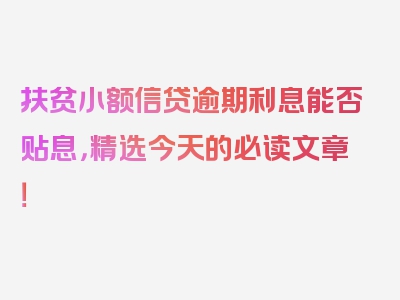 扶贫小额信贷逾期利息能否贴息，精选今天的必读文章！